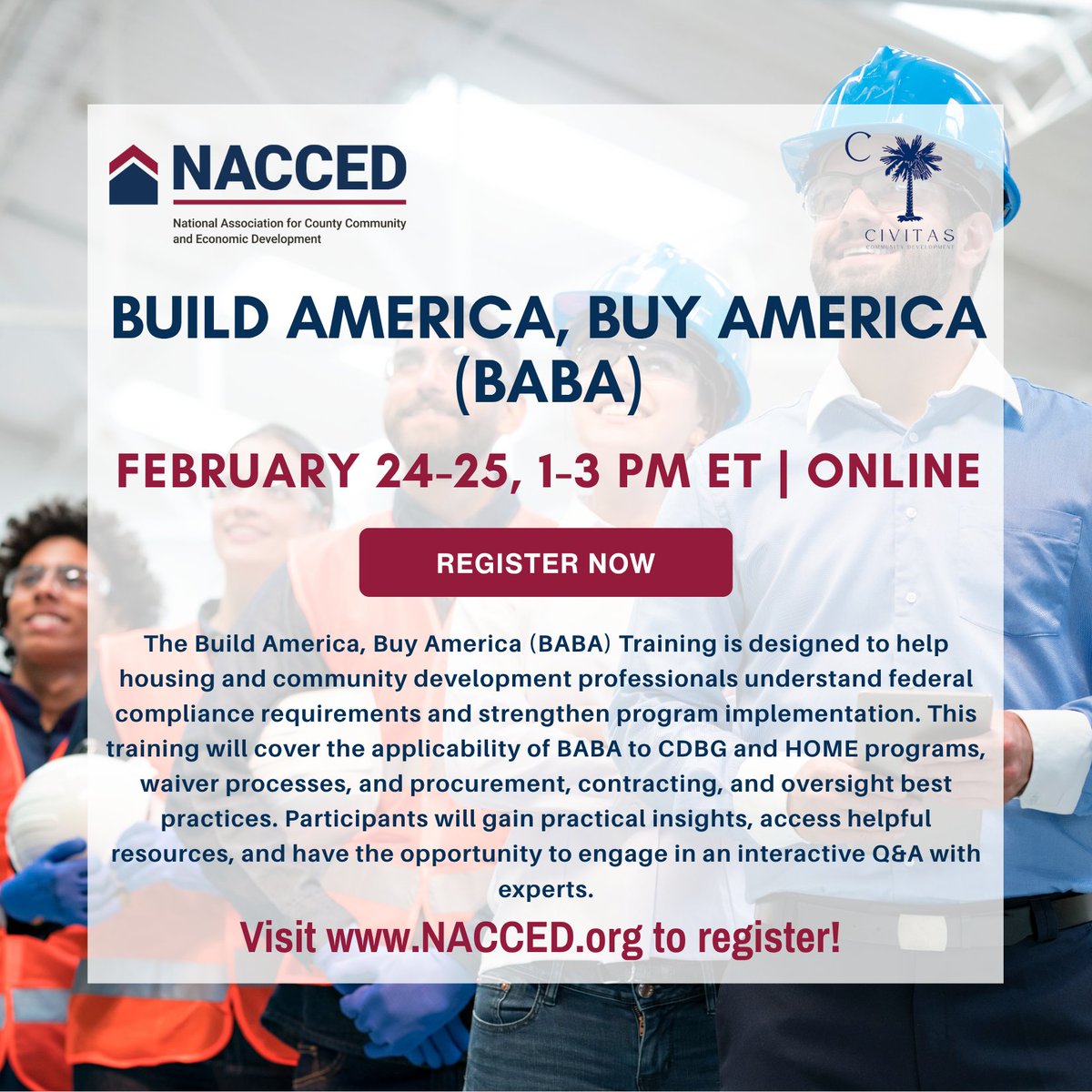 NACCED
National Association for County Community and Economic Development

C
CIVITAS
COMMUNITY DEVELOPMENT

BUILD AMERICA, BUY AMERICA (BABA)

FEBRUARY 24-25, 1-3 PM ET | ONLINE

REGISTER NOW

The Build America, Buy America (BABA) Training is designed to help housing and community development professionals understand federal compliance requirements and strengthen program implementation. This training will cover the applicability of BABA to CDBG and HOME programs, waiver processes, and procurement, contracting, and oversight best practices. Participants will gain practical insights, access helpful resources, and have the opportunity to engage in an interactive Q&A with experts.

Visit www.NACCED.org to register!